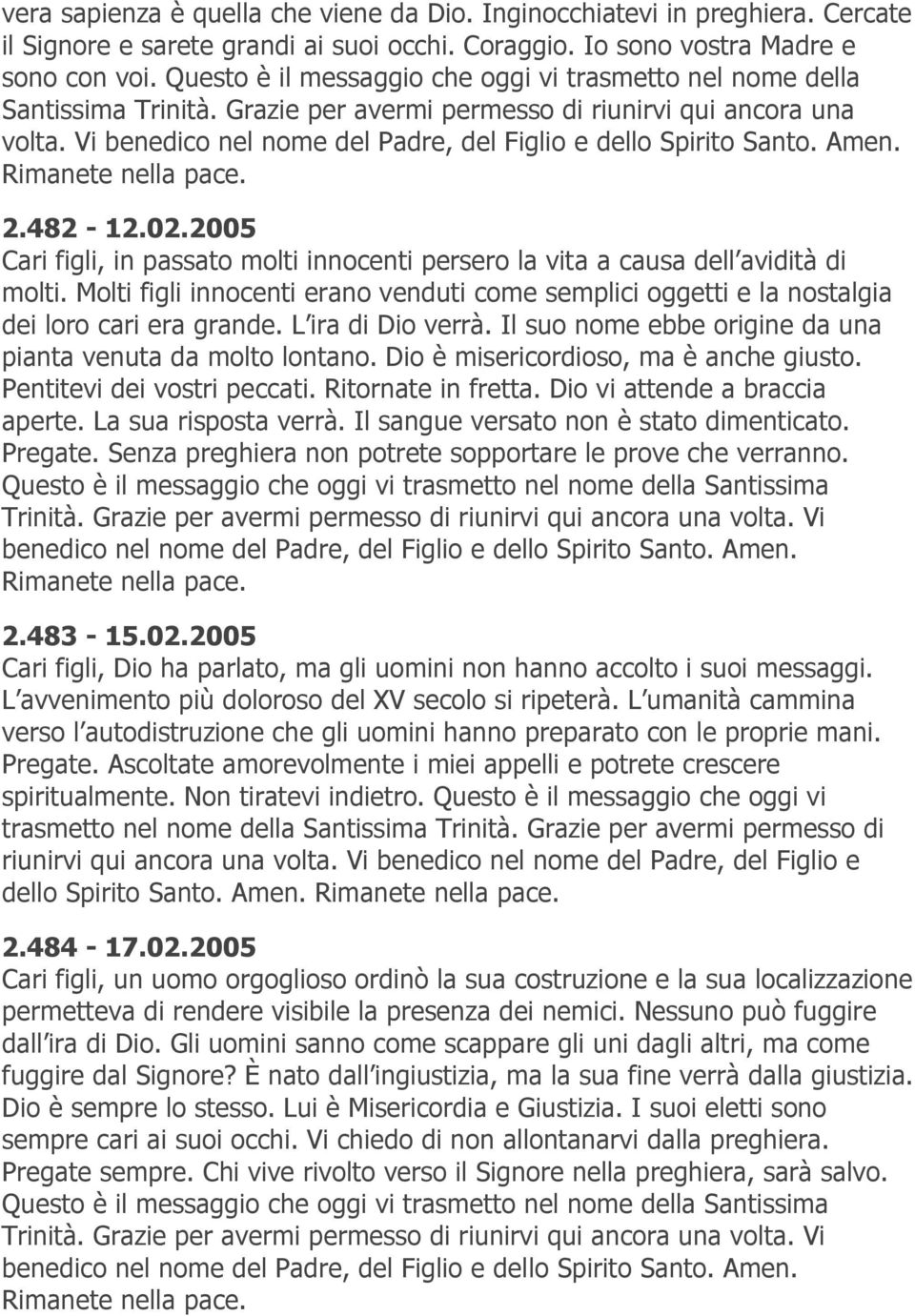 vera sapienza è quella che viene da Dio. Inginocchiatevi in preghiera. Cercate il Signore e sarete grandi ai suoi occhi. Coraggio. Io sono vostra Madre e sono con voi. Questo è il messaggio che oggi vi trasmetto nel nome della Santissima Trinità. Grazie per avermi permesso di riunirvi qui ancora una volta. Vi benedico nel nome del Padre, del Figlio e dello Spirito Santo. Amen. Rimanete nella pace.

2.482 - 12.02.2005
Cari figli, in passato molti innocenti persero la vita a causa dell avidità di molti. Molti figli innocenti erano venduti come semplici oggetti e la nostalgia dei loro cari era grande. L ira di Dio verrà. Il suo nome ebbe origine da una pianta venuta da molto lontano. Dio è misericordioso, ma è anche giusto. Pentitevi dei vostri peccati. Ritornate in fretta. Dio vi attende a braccia aperte. La sua risposta verrà. Il sangue versato non è stato dimenticato. Pregate. Senza preghiera non potrete sopportare le prove che verranno. Questo è il messaggio che oggi vi trasmetto nel nome della Santissima Trinità. Grazie per avermi permesso di riunirvi qui ancora una volta. Vi benedico nel nome del Padre, del Figlio e dello Spirito Santo. Amen. Rimanete nella pace.

2.483 - 15.02.2005
Cari figli, Dio ha parlato, ma gli uomini non hanno accolto i suoi messaggi. L avvenimento più doloroso del XV secolo si ripeterà. L umanità cammina verso l autodistruzione che gli uomini hanno preparato con le proprie mani. Pregate. Ascoltate amorevolmente i miei appelli e potrete crescere spiritualmente. Non tiratevi indietro. Questo è il messaggio che oggi vi trasmetto nel nome della Santissima Trinità. Grazie per avermi permesso di riunirvi qui ancora una volta. Vi benedico nel nome del Padre, del Figlio e dello Spirito Santo. Amen. Rimanete nella pace.

2.484 - 17.02.2005
Cari figli, un uomo orgoglioso ordinò la sua costruzione e la sua localizzazione permetteva di rendere visibile la presenza dei nemici. Nessuno può fuggire dall ira di Dio. Gli uomini sanno come scappare gli uni dagli altri, ma come fuggire dal Signore? È nato dall ingiustizia, ma la sua fine verrà dalla giustizia. Dio è sempre lo stesso. Lui è Misericordia e Giustizia. I suoi eletti sono sempre cari ai suoi occhi. Vi chiedo di non allontanarvi dalla preghiera. Pregate sempre. Chi vive rivolto verso il Signore nella preghiera, sarà salvo. Questo è il messaggio che oggi vi trasmetto nel nome della Santissima Trinità. Grazie per avermi permesso di riunirvi qui ancora una volta. Vi benedico nel nome del Padre, del Figlio e dello Spirito Santo. Amen. Rimanete nella pace.